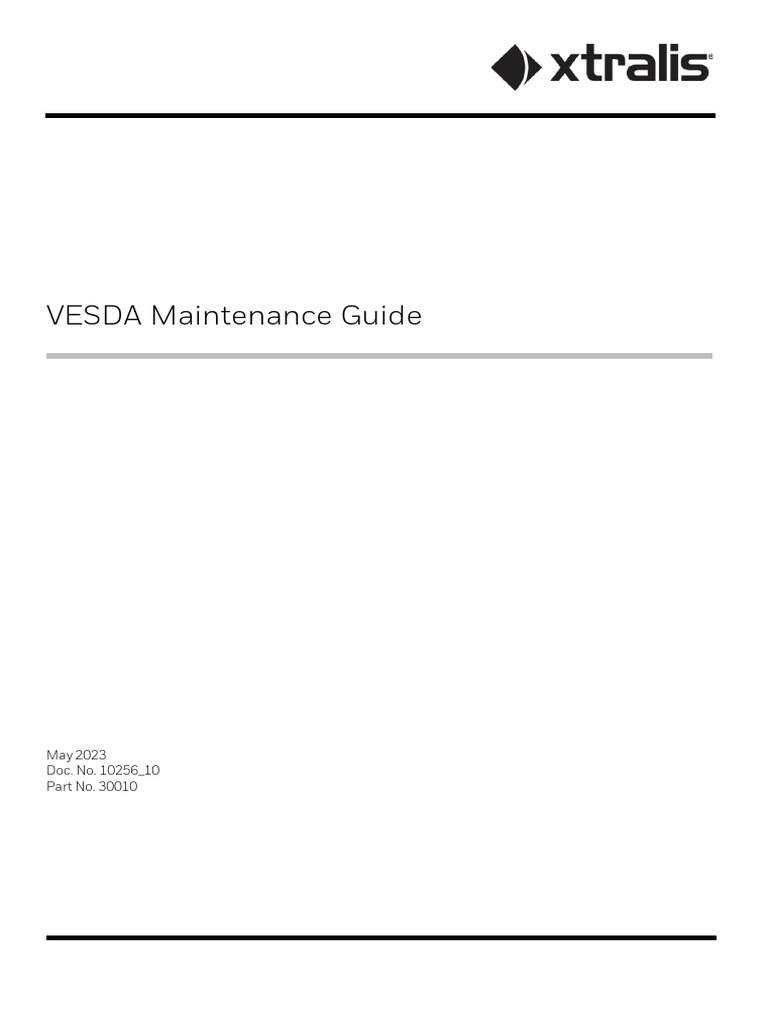 xtralis®

VESDA Maintenance Guide

May 2023
Doc. No. 10256_10
Part No. 30010